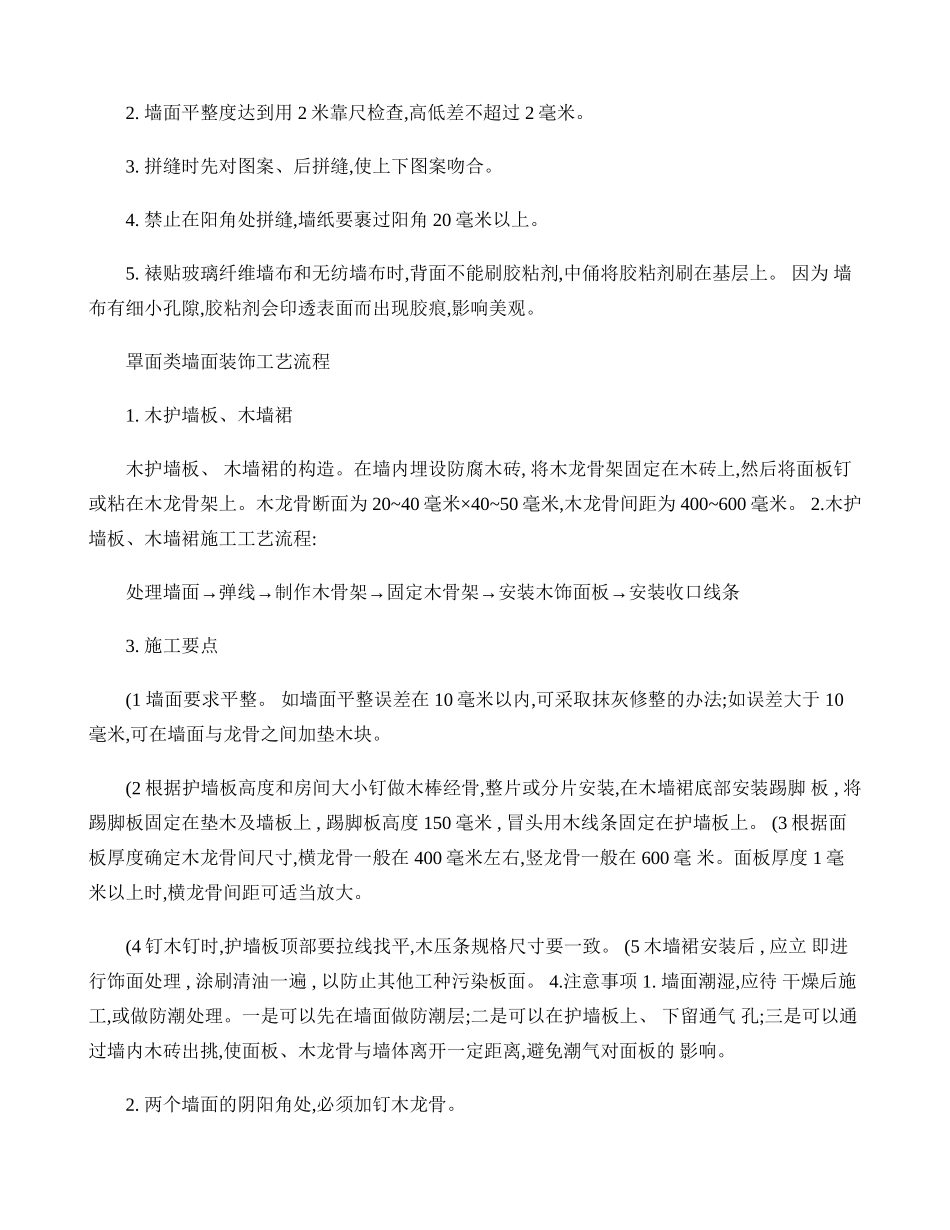 2. 墙面平整度达到用 2 米靠尺检查,高低差不超过 2 毫米。

3. 拼缝时先对图案、后拼缝,使上下图案吻合。

4. 禁止在阳角处拼缝,墙纸要裹过阳角 20 毫米以上。

5. 裱贴玻璃纤维墙布和无纺墙布时,背面不能刷胶粘剂,中俑将胶粘剂刷在基层上。 因为 墙布有细小孔隙,胶粘剂会印透表面而出现胶痕,影响美观。

罩面类墙面装饰工艺流程

1. 木护墙板、木墙裙

木护墙板、 木墙裙的构造。在墙内埋设防腐木砖, 将木龙骨架固定在木砖上,然后将面板钉或粘在木龙骨架上。木龙骨断面为 20~40 毫米×40~50 毫米,木龙骨间距为 400~600 毫米。 2.木护墙板、木墙裙施工工艺流程:

处理墙面→弹线→制作木骨架→固定木骨架→安装木饰面板→安装收口线条

3. 施工要点

(1 墙面要求平整。 如墙面平整误差在 10 毫米以内,可采取抹灰修整的办法;如误差大于 10 毫米,可在墙面与龙骨之间加垫木块。

(2 根据护墙板高度和房间大小钉做木棒经骨,整片或分片安装,在木墙裙底部安装踢脚 板 , 将踢脚板固定在垫木及墙板上 , 踢脚板高度 150 毫米 , 冒头用木线条固定在护墙板上。 (3 根据面板厚度确定木龙骨间尺寸,横龙骨一般在 400 毫米左右,竖龙骨一般在 600 毫 米。面板厚度 1 毫米以上时,横龙骨间距可适当放大。

(4 钉木钉时,护墙板顶部要拉线找平,木压条规格尺寸要一致。 (5 木墙裙安装后 , 应立 即进行饰面处理 , 涂刷清油一遍 , 以防止其他工种污染板面。 4.注意事项 1. 墙面潮湿,应待 干燥后施工,或做防潮处理。一是可以先在墙面做防潮层;二是可以在护墙板上、 下留通气 孔;三是可以通过墙内木砖出挑,使面板、木龙骨与墙体离开一定距离,避免潮气对面板的 影响。

2. 两个墙面的阴阳角处,必须加钉木龙骨。